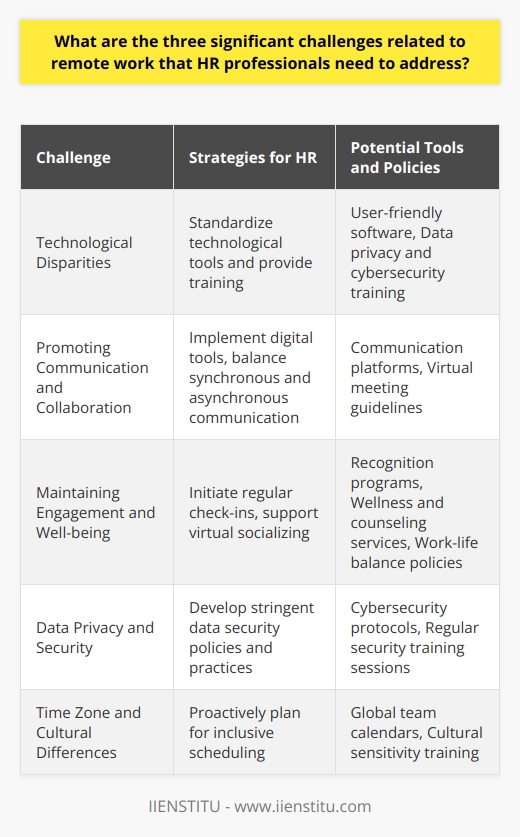 What are the three significant challenges related to remote work that HR professionals need to address?

| Challenge | Strategies for HR | Potential Tools and Policies |
|---|---|---|
| Technological Disparities | Standardize technological tools and provide training | User-friendly software, Data privacy and cybersecurity training |
| Promoting Communication and Collaboration | Implement digital tools, balance synchronous and asynchronous communication | Communication platforms, Virtual meeting guidelines |
| Maintaining Engagement and Well-being | Initiate regular check-ins, support virtual socializing | Recognition programs, Wellness and counseling services, Work-life balance policies |
| Data Privacy and Security | Develop stringent data security policies and practices | Cybersecurity protocols, Regular security training sessions |
| Time Zone and Cultural Differences | Proactively plan for inclusive scheduling | Global team calendars, Cultural sensitivity training |

IIENSTITU - www.iienstitu.com